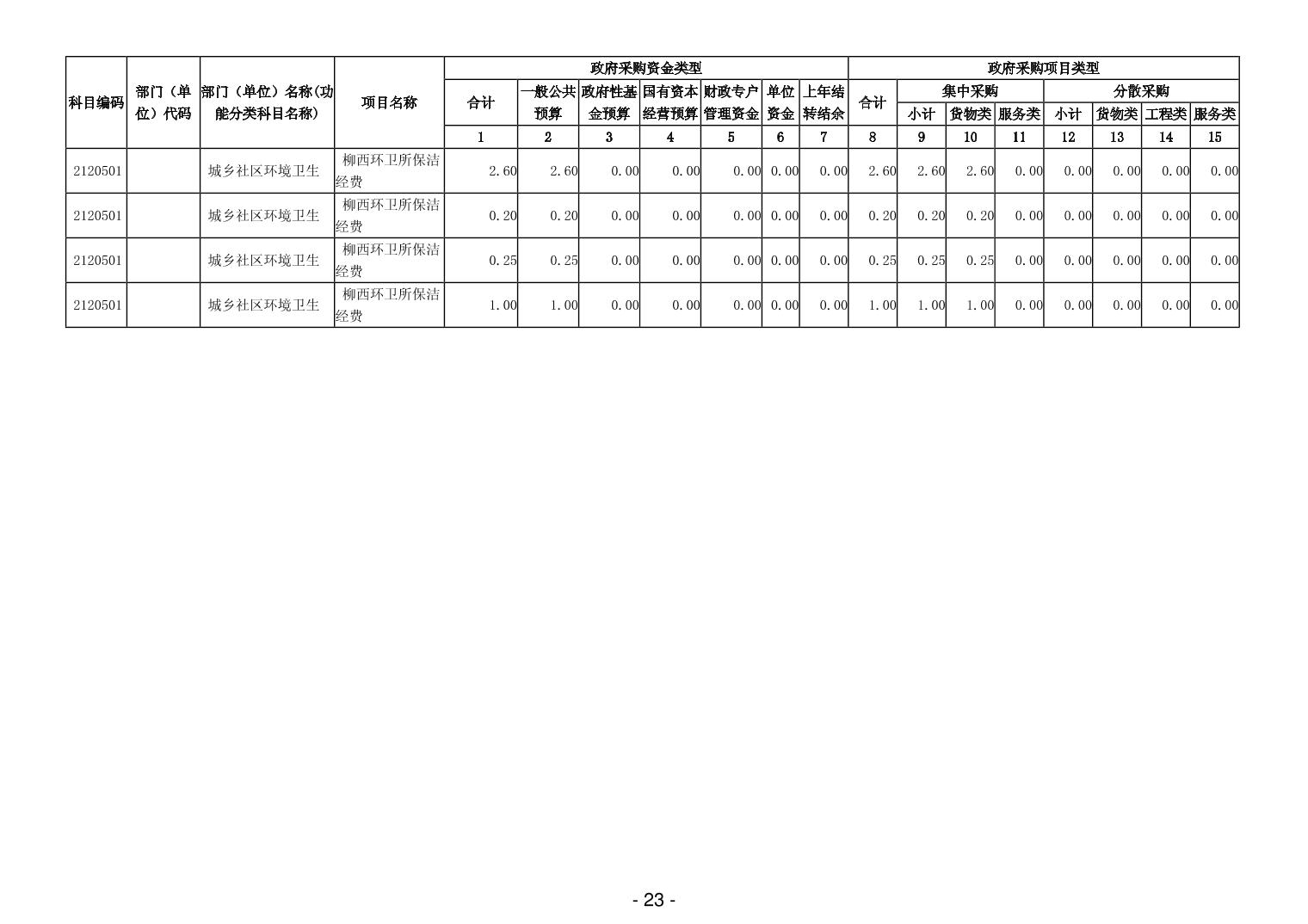 | 科目编码 | 部门（单位）代码 | 部门（单位）名称(功能分类科目名称) | 项目名称 | 政府采购资金类型 | | | | | | | 政府采购项目类型 | | | | | | | |
|---|---|---|---|---|---|---|---|---|---|---|---|---|---|---|---|---|---|---|
| | | | | 合计 | 一般公共预算 | 政府性基金预算 | 国有资本经营预算 | 财政专户管理资金 | 单位资金 | 上年结转结余 | 合计 | 集中采购 | | | 分散采购 | | | |
| | | | | | | | | | | | | 小计 | 货物类 | 服务类 | 小计 | 货物类 | 工程类 | 服务类 |
| | | | | 1 | 2 | 3 | 4 | 5 | 6 | 7 | 8 | 9 | 10 | 11 | 12 | 13 | 14 | 15 |
| 2120501 | | 城乡社区环境卫生 | 柳西环卫所保洁经费 | 2.60 | 2.60 | 0.00 | 0.00 | 0.00 | 0.00 | 0.00 | 2.60 | 2.60 | 2.60 | 0.00 | 0.00 | 0.00 | 0.00 | 0.00 |
| 2120501 | | 城乡社区环境卫生 | 柳西环卫所保洁经费 | 0.20 | 0.20 | 0.00 | 0.00 | 0.00 | 0.00 | 0.00 | 0.20 | 0.20 | 0.20 | 0.00 | 0.00 | 0.00 | 0.00 | 0.00 |
| 2120501 | | 城乡社区环境卫生 | 柳西环卫所保洁经费 | 0.25 | 0.25 | 0.00 | 0.00 | 0.00 | 0.00 | 0.00 | 0.25 | 0.25 | 0.25 | 0.00 | 0.00 | 0.00 | 0.00 | 0.00 |
| 2120501 | | 城乡社区环境卫生 | 柳西环卫所保洁经费 | 1.00 | 1.00 | 0.00 | 0.00 | 0.00 | 0.00 | 0.00 | 1.00 | 1.00 | 1.00 | 0.00 | 0.00 | 0.00 | 0.00 | 0.00 |

- 23 -